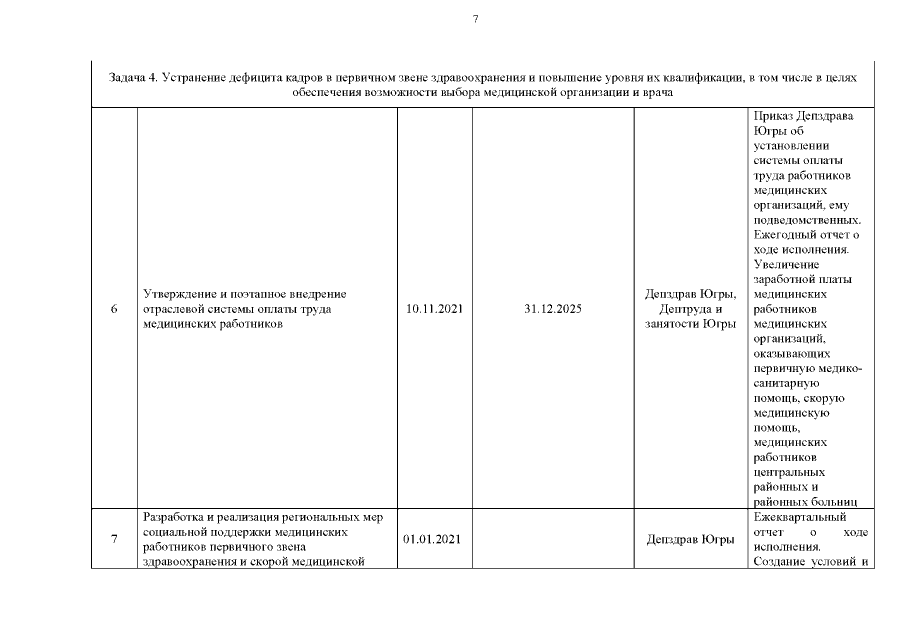 7

| Задача 4. Устранение дефицита кадров в первичном звене здравоохранения и повышение уровня их квалификации, в том числе в целях обеспечения возможности выбора медицинской организации и врача | | | | | |
|---|---|---|---|---|---|
| 6 | Утверждение и поэтапное внедрение отраслевой системы оплаты труда медицинских работников | 10.11.2021 | 31.12.2025 | Депздрав Югры, Дептруда и занятости Югры | Приказ Депздрава Югры об установлении системы оплаты труда работников медицинских организаций, ему подведомственных. Ежегодный отчет о ходе исполнения. Увеличение заработной платы медицинских работников медицинских организаций, оказывающих первичную медико-санитарную помощь, скорую медицинскую помощь, медицинских работников центральных районных и районных больниц |
| 7 | Разработка и реализация региональных мер социальной поддержки медицинских работников первичного звена здравоохранения и скорой медицинской | 01.01.2021 | | Депздрав Югры | Ежеквартальный отчет о ходе исполнения. Создание условий и |